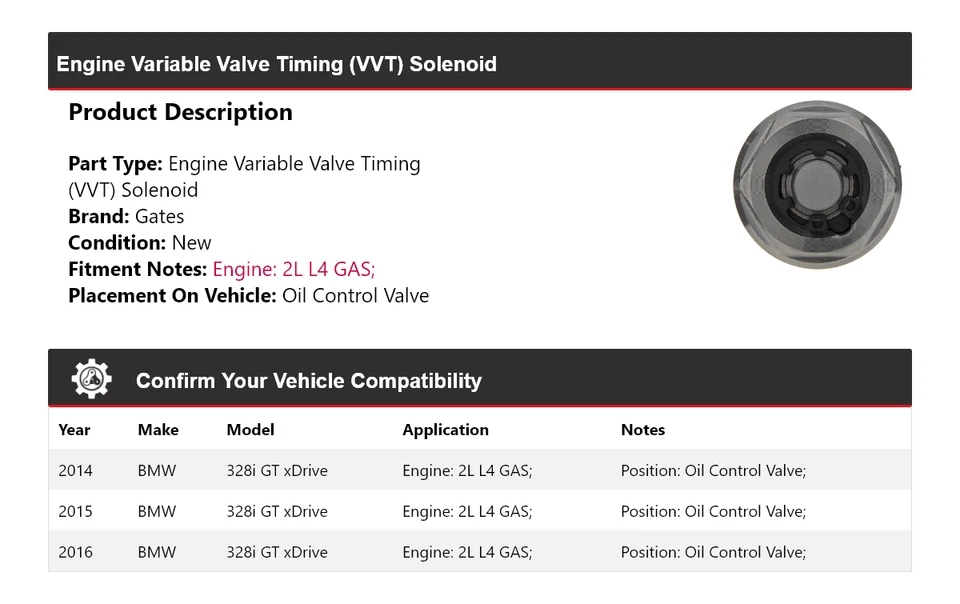 Engine Variable Valve Timing (VVT) Solenoid

Product Description

Part Type: Engine Variable Valve Timing (VVT) Solenoid
Brand: Gates
Condition: New
Fitment Notes: Engine: 2L L4 GAS;
Placement On Vehicle: Oil Control Valve

Confirm Your Vehicle Compatibility

| Year | Make | Model | Application | Notes |
|---|---|---|---|---|
| 2014 | BMW | 328i GT xDrive | Engine: 2L L4 GAS; | Position: Oil Control Valve; |
| 2015 | BMW | 328i GT xDrive | Engine: 2L L4 GAS; | Position: Oil Control Valve; |
| 2016 | BMW | 328i GT xDrive | Engine: 2L L4 GAS; | Position: Oil Control Valve; |